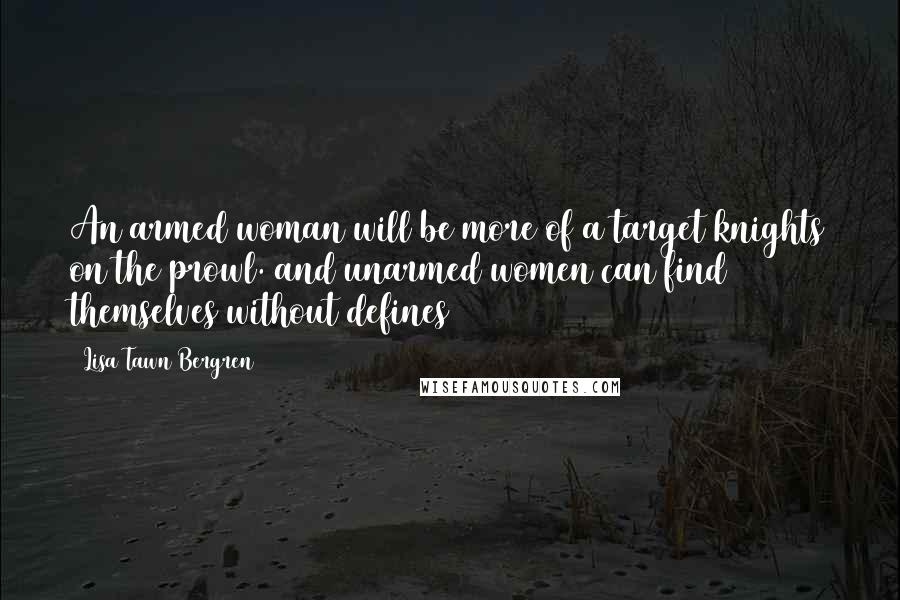 An armed woman will be more of a target knights on the prowl. and unarmed women can find themselves without defines

Lisa Tawn Bergren

WISEFAMOUSQUOTES.COM